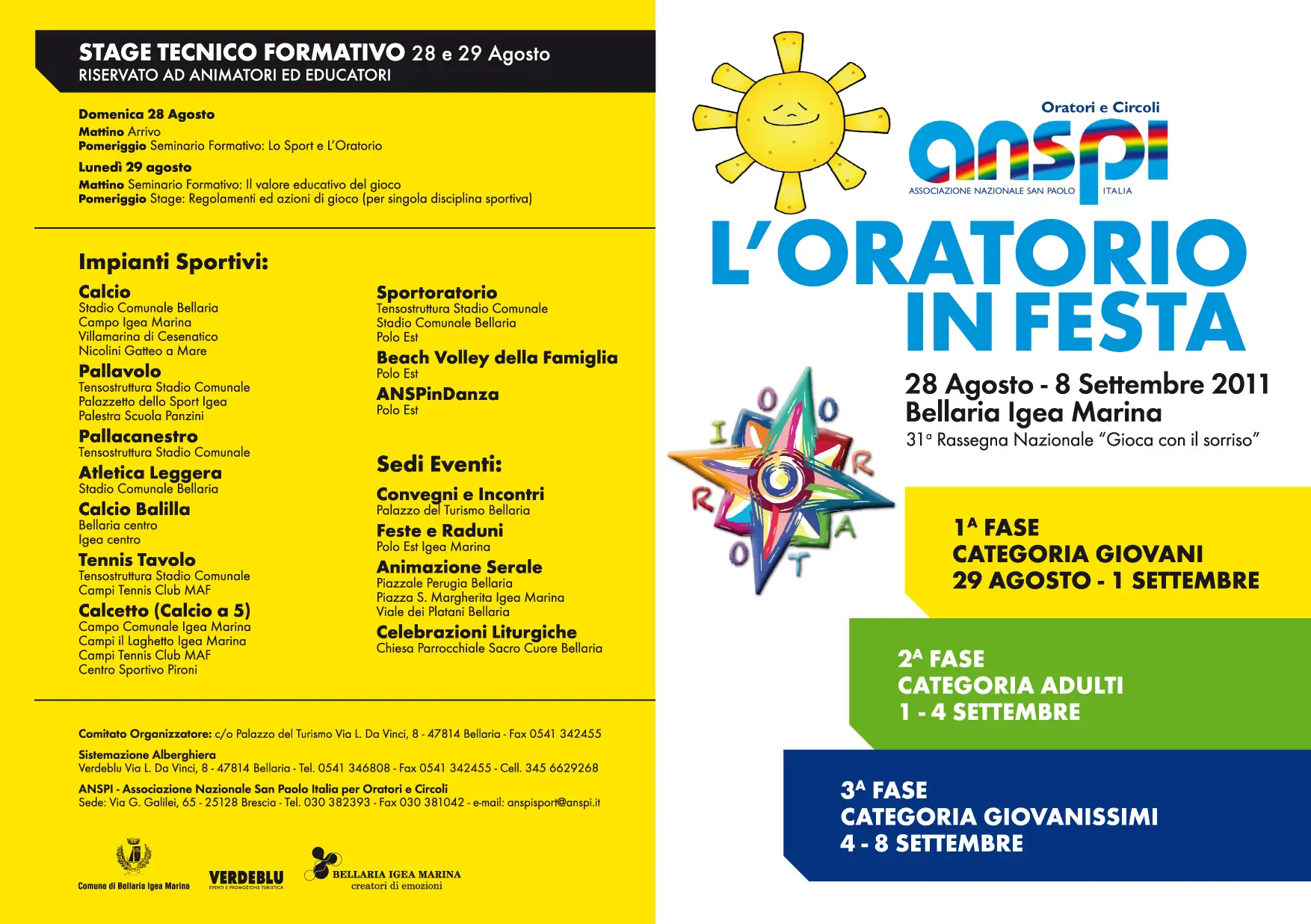 STAGE TECNICO FORMATIVO 28 e 29 Agosto
RISERVATO AD ANIMATORI ED EDUCATORI

Domenica 28 Agosto
Mattino Arrivo
Pomeriggio Seminario Formativo: Lo Sport e L'Oratorio

Lunedì 29 agosto
Mattino Seminario Formativo: Il valore educativo del gioco
Pomeriggio Stage: Regolamenti ed azioni di gioco (per singola disciplina sportiva)

Impianti Sportivi:

Calcio
Stadio Comunale Bellaria
Campo Igea Marina
Villamarina di Cesenatico
Nicolini Gatteo a Mare

Pallavolo
Tensostruttura Stadio Comunale
Palazzetto dello Sport Igea
Palestra Scuola Panzini

Pallacanestro
Tensostruttura Stadio Comunale

Atletica Leggera
Stadio Comunale Bellaria

Calcio Balilla
Bellaria centro
Igea centro

Tennis Tavolo
Tensostruttura Stadio Comunale
Campi Tennis Club MAF

Calcetto (Calcio a 5)
Campo Comunale Igea Marina
Campi il Laghetto Igea Marina
Campi Tennis Club MAF
Centro Sportivo Pironi

Sportoratorio
Tensostruttura Stadio Comunale
Stadio Comunale Bellaria
Polo Est

Beach Volley della Famiglia
Polo Est

ANSPinDanza
Polo Est

Sedi Eventi:

Convegni e Incontri
Palazzo del Turismo Bellaria

Feste e Raduni
Polo Est Igea Marina

Animazione Serale
Piazzale Perugia Bellaria
Piazza S. Margherita Igea Marina
Viale dei Platani Bellaria

Celebrazioni Liturgiche
Chiesa Parrocchiale Sacro Cuore Bellaria

Comitato Organizzatore: c/o Palazzo del Turismo Via L. Da Vinci, 8 - 47814 Bellaria - Fax 0541 342455

Sistemazione Alberghiera
Verdeblu Via L. Da Vinci, 8 - 47814 Bellaria - Tel. 0541 346808 - Fax 0541 342455 - Cell. 345 6629268

ANSPI - Associazione Nazionale San Paolo Italia per Oratori e Circoli
Sede: Via G. Galilei, 65 - 25128 Brescia - Tel. 030 382393 - Fax 030 381042 - e-mail: anspisport@anspi.it

Comune di Bellaria Igea Marina
VERDEBLU
EVENTI E PROMOZIONE TURISTICA
BELLARIA IGEA MARINA
creatori di emozioni

Oratori e Circoli
anspi
ASSOCIAZIONE NAZIONALE SAN PAOLO ITALIA

L'ORATORIO IN FESTA

ORATORIO

28 Agosto - 8 Settembre 2011
Bellaria Igea Marina
31ª Rassegna Nazionale "Gioca con il sorriso"

1ª FASE
CATEGORIA GIOVANI
29 AGOSTO - 1 SETTEMBRE

2ª FASE
CATEGORIA ADULTI
1 - 4 SETTEMBRE

3ª FASE
CATEGORIA GIOVANISSIMI
4 - 8 SETTEMBRE